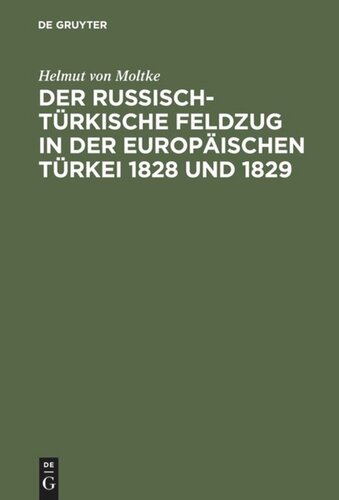 DE GRUYTER

Helmut von Moltke

DER RUSSISCH-TÜRKISCHE FELDZUG IN DER EUROPÄISCHEN TÜRKEI 1828 UND 1829

DE
G